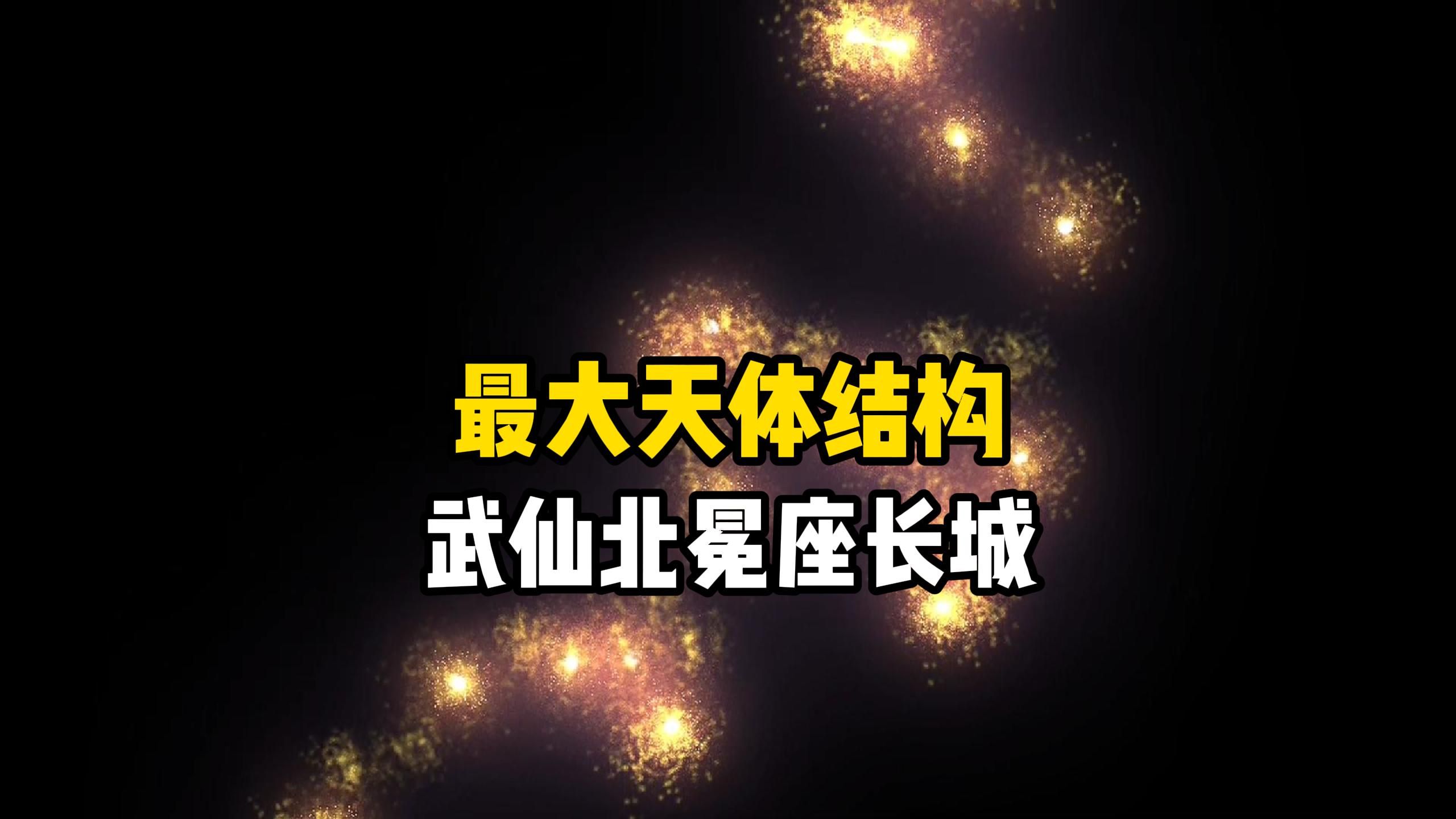 最大天体结构
武仙北冕座长城